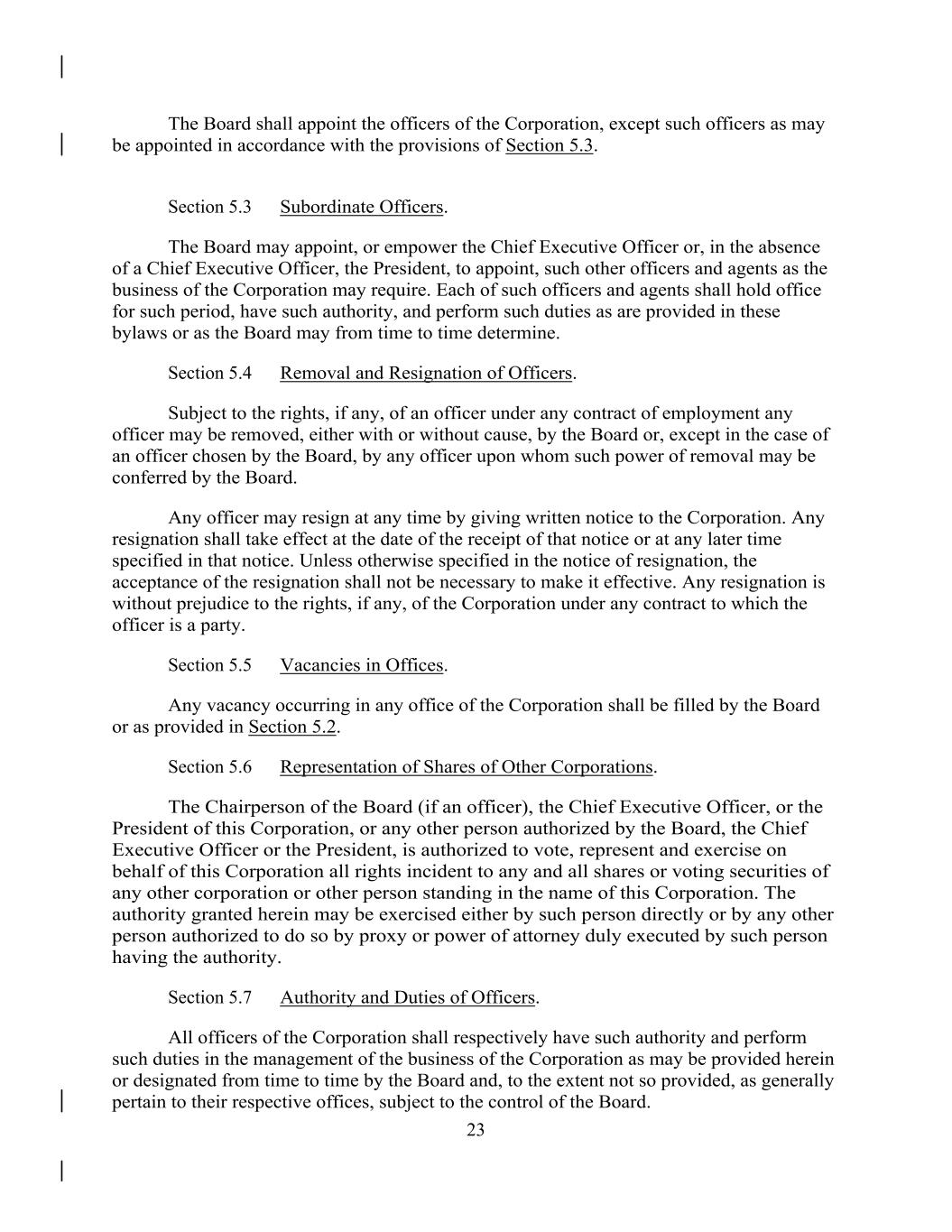 The Board shall appoint the officers of the Corporation, except such officers as may be appointed in accordance with the provisions of Section 5.3.

Section 5.3 Subordinate Officers.

The Board may appoint, or empower the Chief Executive Officer or, in the absence of a Chief Executive Officer, the President, to appoint, such other officers and agents as the business of the Corporation may require. Each of such officers and agents shall hold office for such period, have such authority, and perform such duties as are provided in these bylaws or as the Board may from time to time determine.

Section 5.4 Removal and Resignation of Officers.

Subject to the rights, if any, of an officer under any contract of employment any officer may be removed, either with or without cause, by the Board or, except in the case of an officer chosen by the Board, by any officer upon whom such power of removal may be conferred by the Board.

Any officer may resign at any time by giving written notice to the Corporation. Any resignation shall take effect at the date of the receipt of that notice or at any later time specified in that notice. Unless otherwise specified in the notice of resignation, the acceptance of the resignation shall not be necessary to make it effective. Any resignation is without prejudice to the rights, if any, of the Corporation under any contract to which the officer is a party.

Section 5.5 Vacancies in Offices.

Any vacancy occurring in any office of the Corporation shall be filled by the Board or as provided in Section 5.2.

Section 5.6 Representation of Shares of Other Corporations.

The Chairperson of the Board (if an officer), the Chief Executive Officer, or the President of this Corporation, or any other person authorized by the Board, the Chief Executive Officer or the President, is authorized to vote, represent and exercise on behalf of this Corporation all rights incident to any and all shares or voting securities of any other corporation or other person standing in the name of this Corporation. The authority granted herein may be exercised either by such person directly or by any other person authorized to do so by proxy or power of attorney duly executed by such person having the authority.

Section 5.7 Authority and Duties of Officers.

All officers of the Corporation shall respectively have such authority and perform such duties in the management of the business of the Corporation as may be provided herein or designated from time to time by the Board and, to the extent not so provided, as generally pertain to their respective offices, subject to the control of the Board.

23